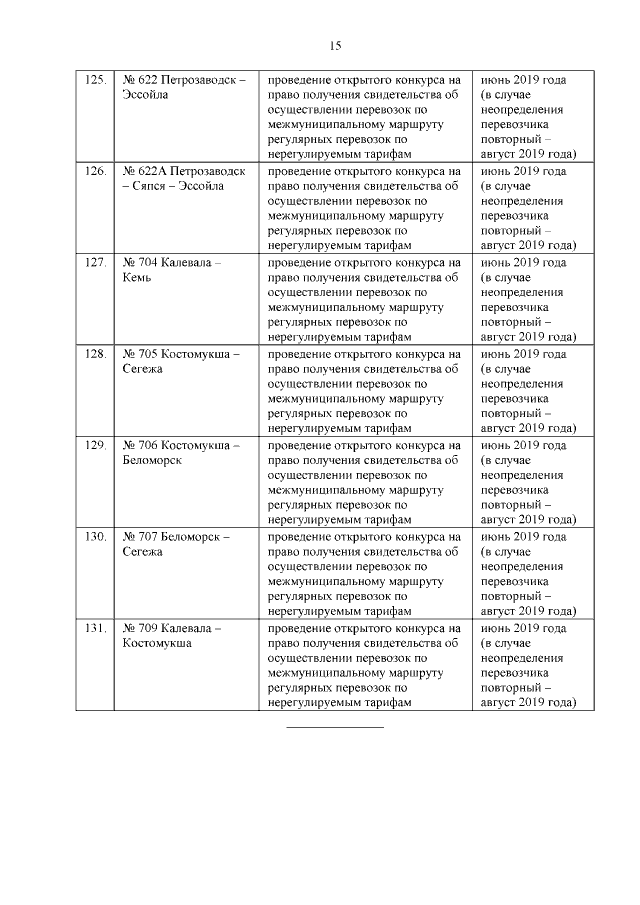 15

| | | | |
|---|---|---|---|
| 125. | № 622 Петрозаводск – Эссойла | проведение открытого конкурса на право получения свидетельства об осуществлении перевозок по межмуниципальному маршруту регулярных перевозок по нерегулируемым тарифам | июнь 2019 года (в случае неопределения перевозчика повторный – август 2019 года) |
| 126. | № 622А Петрозаводск – Сяпся – Эссойла | проведение открытого конкурса на право получения свидетельства об осуществлении перевозок по межмуниципальному маршруту регулярных перевозок по нерегулируемым тарифам | июнь 2019 года (в случае неопределения перевозчика повторный – август 2019 года) |
| 127. | № 704 Калевала – Кемь | проведение открытого конкурса на право получения свидетельства об осуществлении перевозок по межмуниципальному маршруту регулярных перевозок по нерегулируемым тарифам | июнь 2019 года (в случае неопределения перевозчика повторный – август 2019 года) |
| 128. | № 705 Костомукша – Сегежа | проведение открытого конкурса на право получения свидетельства об осуществлении перевозок по межмуниципальному маршруту регулярных перевозок по нерегулируемым тарифам | июнь 2019 года (в случае неопределения перевозчика повторный – август 2019 года) |
| 129. | № 706 Костомукша – Беломорск | проведение открытого конкурса на право получения свидетельства об осуществлении перевозок по межмуниципальному маршруту регулярных перевозок по нерегулируемым тарифам | июнь 2019 года (в случае неопределения перевозчика повторный – август 2019 года) |
| 130. | № 707 Беломорск – Сегежа | проведение открытого конкурса на право получения свидетельства об осуществлении перевозок по межмуниципальному маршруту регулярных перевозок по нерегулируемым тарифам | июнь 2019 года (в случае неопределения перевозчика повторный – август 2019 года) |
| 131. | № 709 Калевала – Костомукша | проведение открытого конкурса на право получения свидетельства об осуществлении перевозок по межмуниципальному маршруту регулярных перевозок по нерегулируемым тарифам | июнь 2019 года (в случае неопределения перевозчика повторный – август 2019 года) |